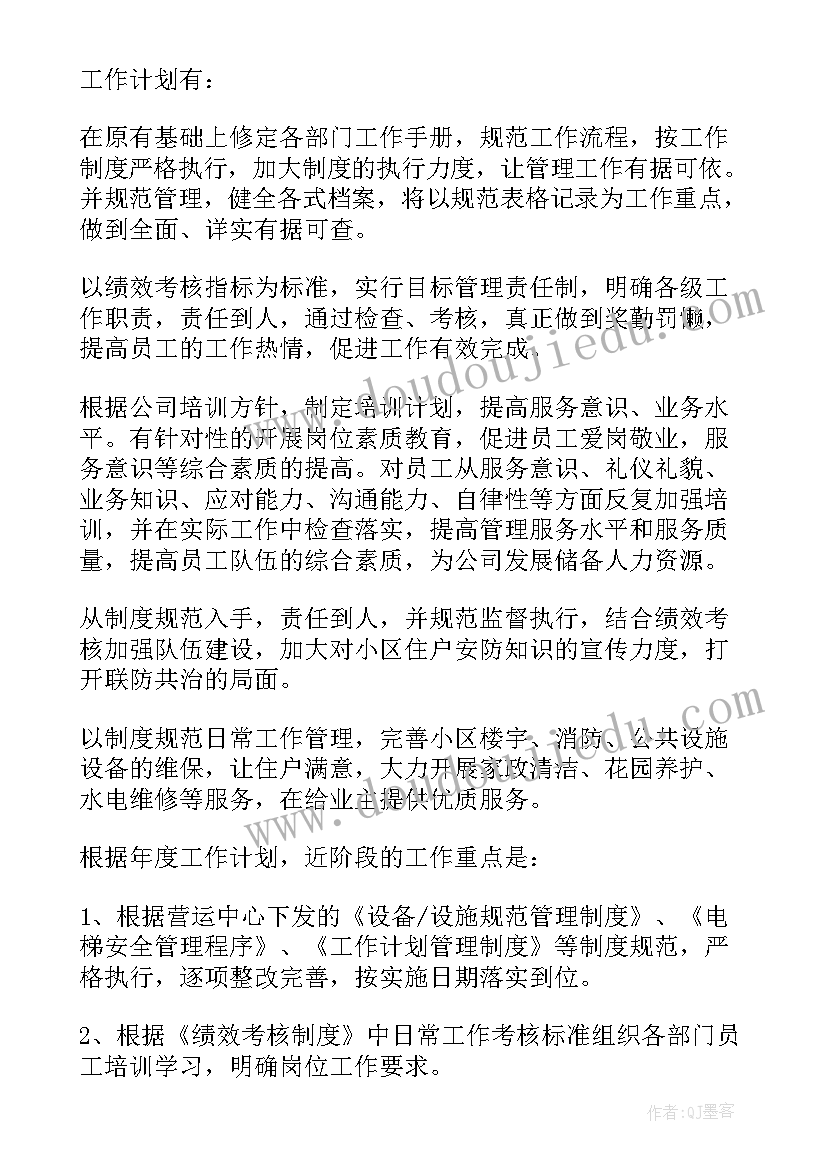 工作计划有：

在原有基础上修定各部门工作手册，规范工作流程，按工作制度严格执行，加大制度的执行力度，让管理工作有据可依。并规范管理，健全各式档案，将以规范表格记录为工作重点，做到全面、详实有据可查。

以绩效考核指标为标准，实行目标管理责任制，明确各级工作职责，责任到人，通过检查、考核，真正做到奖勤罚懒，提高员工的工作热情，促进工作有效完成。

根据公司培训方针，制定培训计划，提高服务意识、业务水平。有针对性的开展岗位素质教育，促进员工爱岗敬业，服务意识等综合素质的提高。对员工从服务意识、礼仪礼貌、业务知识、应对能力、沟通能力、自律性等方面反复加强培训，并在实际工作中检查落实，提高管理服务水平和服务质量，提高员工队伍的综合素质，为公司发展储备人力资源。

从制度规范入手，责任到人，并规范监督执行，结合绩效考核加强队伍建设，加大对小区住户安防知识的宣传力度，打开联防共治的局面。

以制度规范日常工作管理，完善小区楼宇、消防、公共设施设备的维保，让住户满意，大力开展家政清洁、花园养护、水电维修等服务，在给业主提供优质服务。

根据年度工作计划，近阶段的工作重点是：

1、根据营运中心下发的《设备/设施规范管理制度》、《电梯安全管理程序》、《工作计划管理制度》等制度规范，严格执行，逐项整改完善，按实施日期落实到位。

2、根据《绩效考核制度》中日常工作考核标准组织各部门员工培训学习，明确岗位工作要求。

www.doudoujiedu.com

作者：QJ墨客